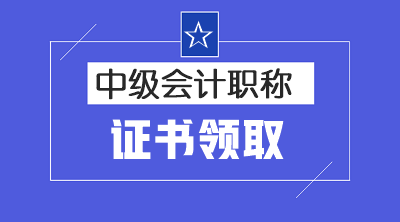 中级会计职称

证书领取